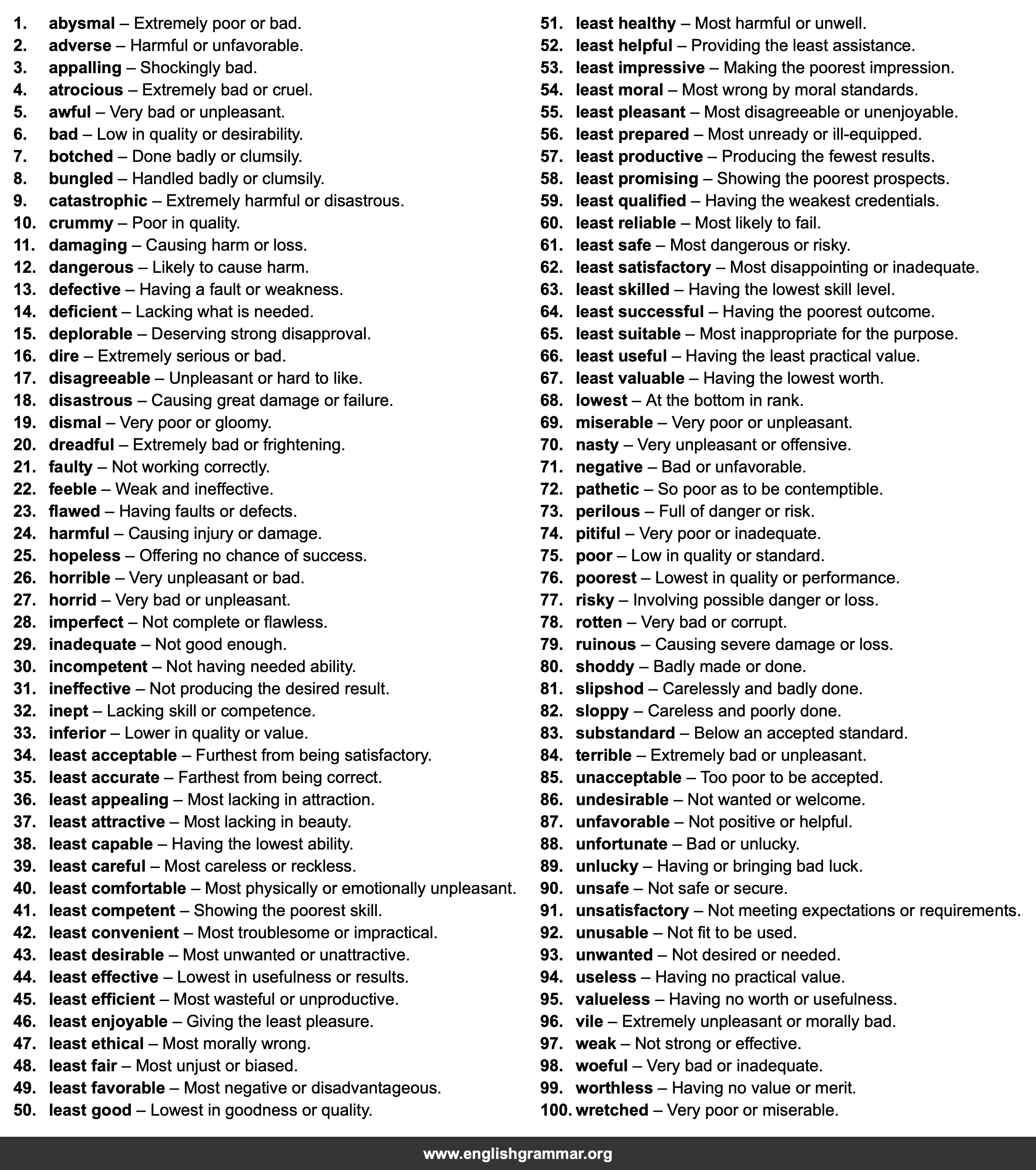 1. abysmal – Extremely poor or bad.
2. adverse – Harmful or unfavorable.
3. appalling – Shockingly bad.
4. atrocious – Extremely bad or cruel.
5. awful – Very bad or unpleasant.
6. bad – Low in quality or desirability.
7. botched – Done badly or clumsily.
8. bungled – Handled badly or clumsily.
9. catastrophic – Extremely harmful or disastrous.
10. crummy – Poor in quality.
11. damaging – Causing harm or loss.
12. dangerous – Likely to cause harm.
13. defective – Having a fault or weakness.
14. deficient – Lacking what is needed.
15. deplorable – Deserving strong disapproval.
16. dire – Extremely serious or bad.
17. disagreeable – Unpleasant or hard to like.
18. disastrous – Causing great damage or failure.
19. dismal – Very poor or gloomy.
20. dreadful – Extremely bad or frightening.
21. faulty – Not working correctly.
22. feeble – Weak and ineffective.
23. flawed – Having faults or defects.
24. harmful – Causing injury or damage.
25. hopeless – Offering no chance of success.
26. horrible – Very unpleasant or bad.
27. horrid – Very bad or unpleasant.
28. imperfect – Not complete or flawless.
29. inadequate – Not good enough.
30. incompetent – Not having needed ability.
31. ineffective – Not producing the desired result.
32. inept – Lacking skill or competence.
33. inferior – Lower in quality or value.
34. least acceptable – Furthest from being satisfactory.
35. least accurate – Farthest from being correct.
36. least appealing – Most lacking in attraction.
37. least attractive – Most lacking in beauty.
38. least capable – Having the lowest ability.
39. least careful – Most careless or reckless.
40. least comfortable – Most physically or emotionally unpleasant.
41. least competent – Showing the poorest skill.
42. least convenient – Most troublesome or impractical.
43. least desirable – Most unwanted or unattractive.
44. least effective – Lowest in usefulness or results.
45. least efficient – Most wasteful or unproductive.
46. least enjoyable – Giving the least pleasure.
47. least ethical – Most morally wrong.
48. least fair – Most unjust or biased.
49. least favorable – Most negative or disadvantageous.
50. least good – Lowest in goodness or quality.
51. least healthy – Most harmful or unwell.
52. least helpful – Providing the least assistance.
53. least impressive – Making the poorest impression.
54. least moral – Most wrong by moral standards.
55. least pleasant – Most disagreeable or unenjoyable.
56. least prepared – Most unready or ill-equipped.
57. least productive – Producing the fewest results.
58. least promising – Showing the poorest prospects.
59. least qualified – Having the weakest credentials.
60. least reliable – Most likely to fail.
61. least safe – Most dangerous or risky.
62. least satisfactory – Most disappointing or inadequate.
63. least skilled – Having the lowest skill level.
64. least successful – Having the poorest outcome.
65. least suitable – Most inappropriate for the purpose.
66. least useful – Having the least practical value.
67. least valuable – Having the lowest worth.
68. lowest – At the bottom in rank.
69. miserable – Very poor or unpleasant.
70. nasty – Very unpleasant or offensive.
71. negative – Bad or unfavorable.
72. pathetic – So poor as to be contemptible.
73. perilous – Full of danger or risk.
74. pitiful – Very poor or inadequate.
75. poor – Low in quality or standard.
76. poorest – Lowest in quality or performance.
77. risky – Involving possible danger or loss.
78. rotten – Very bad or corrupt.
79. ruinous – Causing severe damage or loss.
80. shoddy – Badly made or done.
81. slipshod – Carelessly and badly done.
82. sloppy – Careless and poorly done.
83. substandard – Below an accepted standard.
84. terrible – Extremely bad or unpleasant.
85. unacceptable – Too poor to be accepted.
86. undesirable – Not wanted or welcome.
87. unfavorable – Not positive or helpful.
88. unfortunate – Bad or unlucky.
89. unlucky – Having or bringing bad luck.
90. unsafe – Not safe or secure.
91. unsatisfactory – Not meeting expectations or requirements.
92. unusable – Not fit to be used.
93. unwanted – Not desired or needed.
94. useless – Having no practical value.
95. valueless – Having no worth or usefulness.
96. vile – Extremely unpleasant or morally bad.
97. weak – Not strong or effective.
98. woeful – Very bad or inadequate.
99. worthless – Having no value or merit.
100. wretched – Very poor or miserable.

www.englishgrammar.org